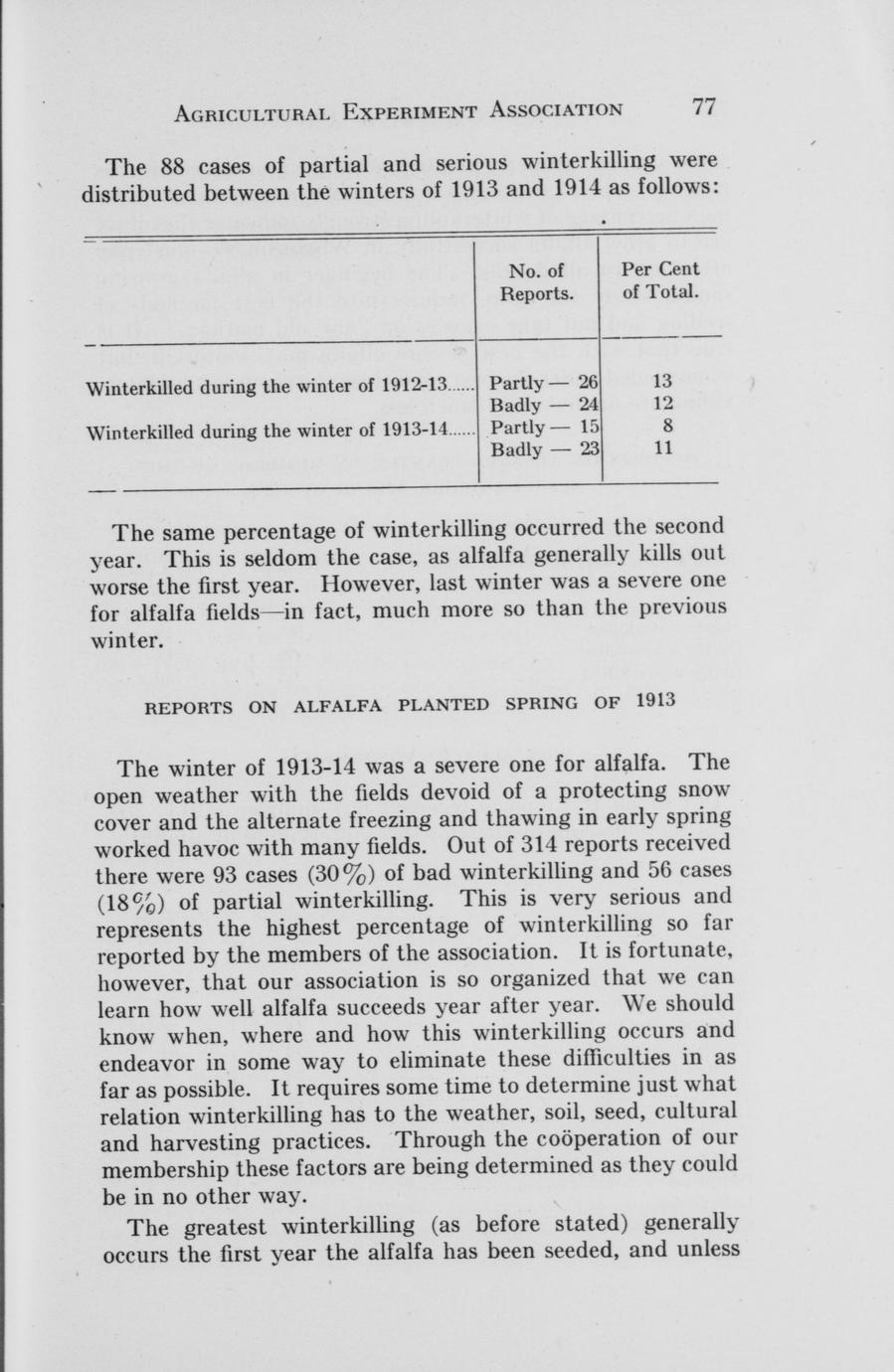 AGRICULTURAL EXPERIMENT ASSOCIATION 77

The 88 cases of partial and serious winterkilling were distributed between the winters of 1913 and 1914 as follows:

| | No. of Reports. | Per Cent of Total. |
|---|---|---|
| Winterkilled during the winter of 1912-13...... | Partly — 26 | 13 |
| | Badly — 24 | 12 |
| Winterkilled during the winter of 1913-14...... | Partly — 15 | 8 |
| | Badly — 23 | 11 |

The same percentage of winterkilling occurred the second year. This is seldom the case, as alfalfa generally kills out worse the first year. However, last winter was a severe one for alfalfa fields—in fact, much more so than the previous winter.

REPORTS ON ALFALFA PLANTED SPRING OF 1913

The winter of 1913-14 was a severe one for alfalfa. The open weather with the fields devoid of a protecting snow cover and the alternate freezing and thawing in early spring worked havoc with many fields. Out of 314 reports received there were 93 cases (30%) of bad winterkilling and 56 cases (18%) of partial winterkilling. This is very serious and represents the highest percentage of winterkilling so far reported by the members of the association. It is fortunate, however, that our association is so organized that we can learn how well alfalfa succeeds year after year. We should know when, where and how this winterkilling occurs and endeavor in some way to eliminate these difficulties in as far as possible. It requires some time to determine just what relation winterkilling has to the weather, soil, seed, cultural and harvesting practices. Through the coöperation of our membership these factors are being determined as they could be in no other way.

The greatest winterkilling (as before stated) generally occurs the first year the alfalfa has been seeded, and unless